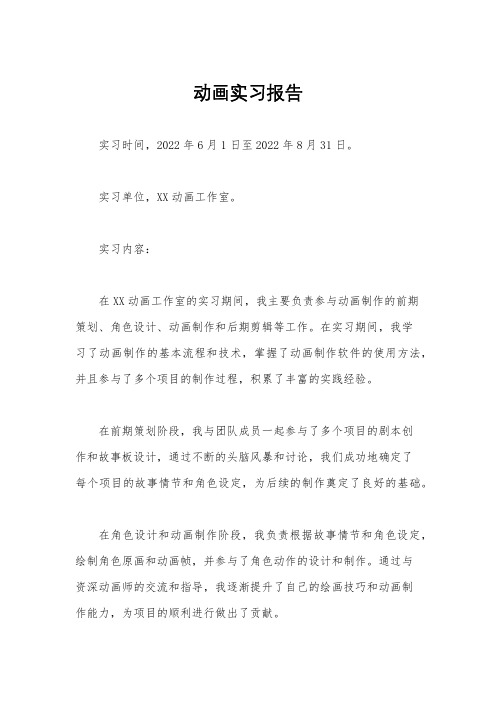 动画实习报告

实习时间，2022年6月1日至2022年8月31日。

实习单位，XX动画工作室。

实习内容：

在XX动画工作室的实习期间，我主要负责参与动画制作的前期策划、角色设计、动画制作和后期剪辑等工作。在实习期间，我学习了动画制作的基本流程和技术，掌握了动画制作软件的使用方法，并且参与了多个项目的制作过程，积累了丰富的实践经验。

在前期策划阶段，我与团队成员一起参与了多个项目的剧本创作和故事板设计，通过不断的头脑风暴和讨论，我们成功地确定了每个项目的故事情节和角色设定，为后续的制作奠定了良好的基础。

在角色设计和动画制作阶段，我负责根据故事情节和角色设定，绘制角色原画和动画帧，并参与了角色动作的设计和制作。通过与资深动画师的交流和指导，我逐渐提升了自己的绘画技巧和动画制作能力，为项目的顺利进行做出了贡献。